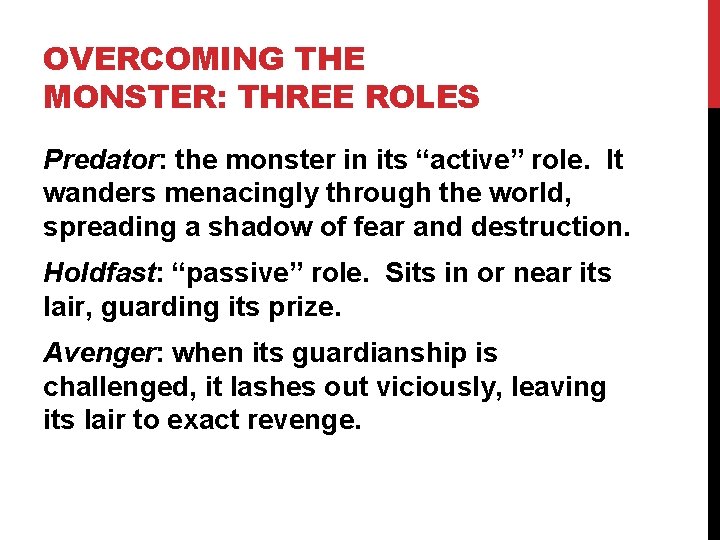 OVERCOMING THE MONSTER: THREE ROLES

Predator: the monster in its “active” role. It wanders menacingly through the world, spreading a shadow of fear and destruction.

Holdfast: “passive” role. Sits in or near its lair, guarding its prize.

Avenger: when its guardianship is challenged, it lashes out viciously, leaving its lair to exact revenge.